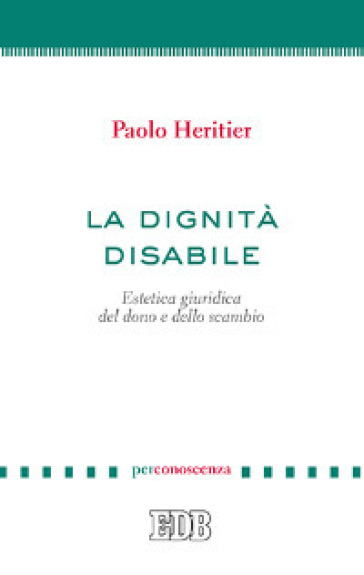 Paolo Heritier

LA DIGNITÀ DISABILE

Estetica giuridica del dono e dello scambio

perconoscenza

EDB